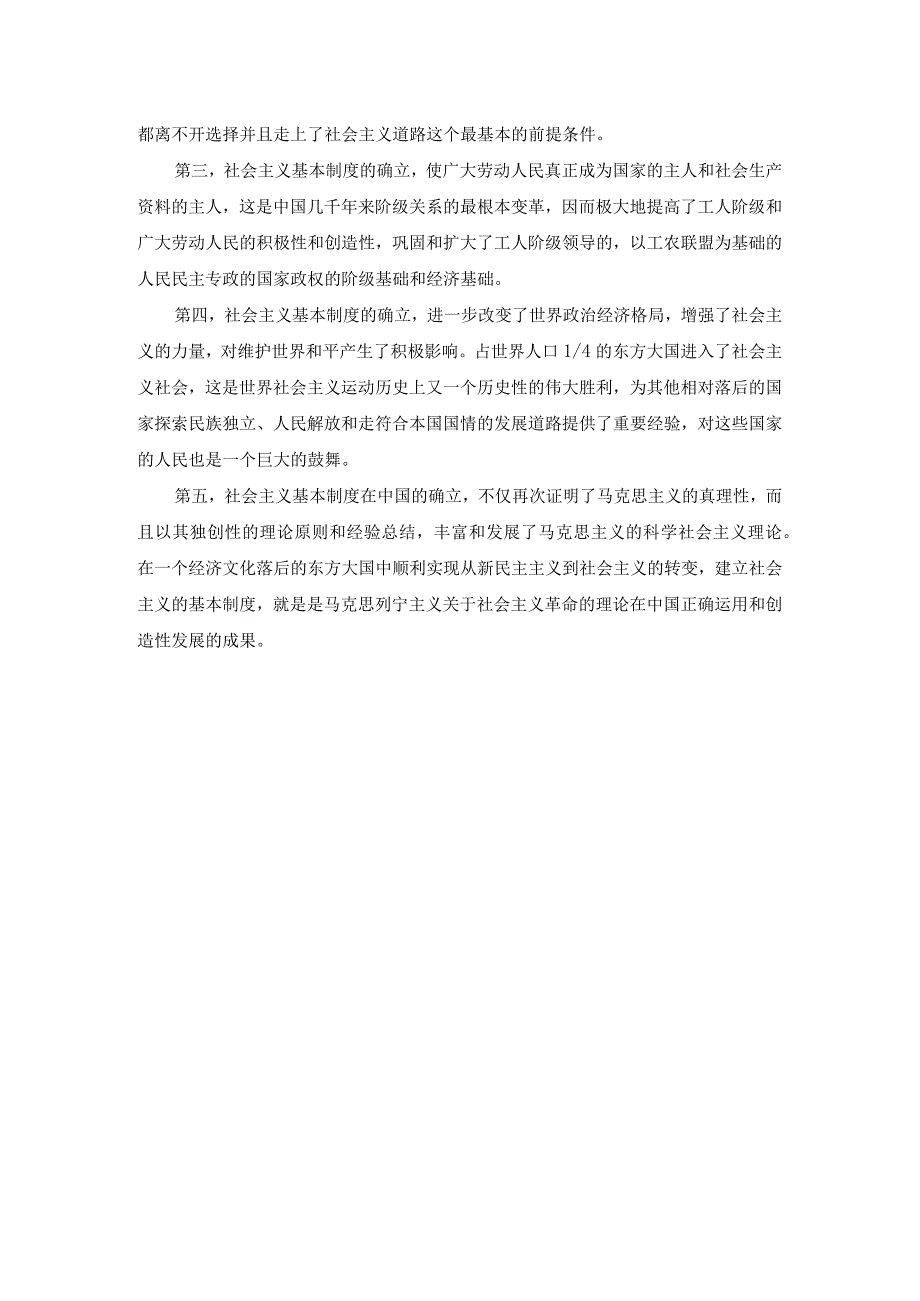 都离不开选择并且走上了社会主义道路这个最基本的前提条件。

第三，社会主义基本制度的确立，使广大劳动人民真正成为国家的主人和社会生产资料的主人，这是中国几千年来阶级关系的最根本变革，因而极大地提高了工人阶级和广大劳动人民的积极性和创造性，巩固和扩大了工人阶级领导的，以工农联盟为基础的人民民主专政的国家政权的阶级基础和经济基础。

第四，社会主义基本制度的确立，进一步改变了世界政治经济格局，增强了社会主义的力量，对维护世界和平产生了积极影响。占世界人口 1/4 的东方大国进入了社会主义社会，这是世界社会主义运动历史上又一个历史性的伟大胜利，为其他相对落后的国家探索民族独立、人民解放和走符合本国国情的发展道路提供了重要经验，对这些国家的人民也是一个巨大的鼓舞。

第五，社会主义基本制度在中国的确立，不仅再次证明了马克思主义的真理性，而且以其独创性的理论原则和经验总结，丰富和发展了马克思主义的科学社会主义理论。在一个经济文化落后的东方大国中顺利实现从新民主主义到社会主义的转变，建立社会主义的基本制度，就是是马克思列宁主义关于社会主义革命的理论在中国正确运用和创造性发展的成果。